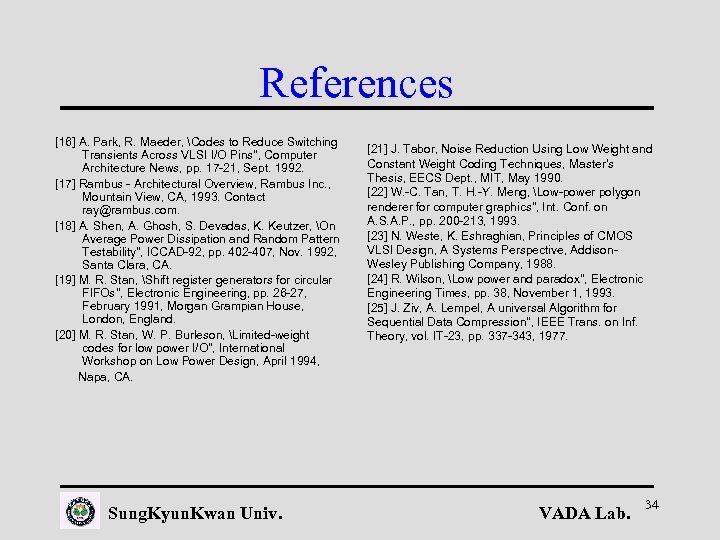 References

[16] A. Park, R. Maeder, \Codes to Reduce Switching Transients Across VLSI I/O Pins", Computer Architecture News, pp. 17-21, Sept. 1992.
[17] Rambus - Architectural Overview, Rambus Inc., Mountain View, CA, 1993. Contact ray@rambus.com.
[18] A. Shen, A. Ghosh, S. Devadas, K. Keutzer, \On Average Power Dissipation and Random Pattern Testability", ICCAD-92, pp. 402-407, Nov. 1992, Santa Clara, CA.
[19] M. R. Stan, \Shift register generators for circular FIFOs", Electronic Engineering, pp. 26-27, February 1991, Morgan Grampian House, London, England.
[20] M. R. Stan, W. P. Burleson, \Limited-weight codes for low power I/O", International Workshop on Low Power Design, April 1994, Napa, CA.

[21] J. Tabor, Noise Reduction Using Low Weight and Constant Weight Coding Techniques, Master's Thesis, EECS Dept., MIT, May 1990.
[22] W.-C. Tan, T. H.-Y. Meng, \Low-power polygon renderer for computer graphics", Int. Conf. on A.S.A.P., pp. 200-213, 1993.
[23] N. Weste, K. Eshraghian, Principles of CMOS VLSI Design, A Systems Perspective, Addison-Wesley Publishing Company, 1988.
[24] R. Wilson, \Low power and paradox", Electronic Engineering Times, pp. 38, November 1, 1993.
[25] J. Ziv, A. Lempel, A universal Algorithm for Sequential Data Compression", IEEE Trans. on Inf. Theory, vol. IT-23, pp. 337-343, 1977.

SungKyunKwan Univ.
VADA Lab.
34